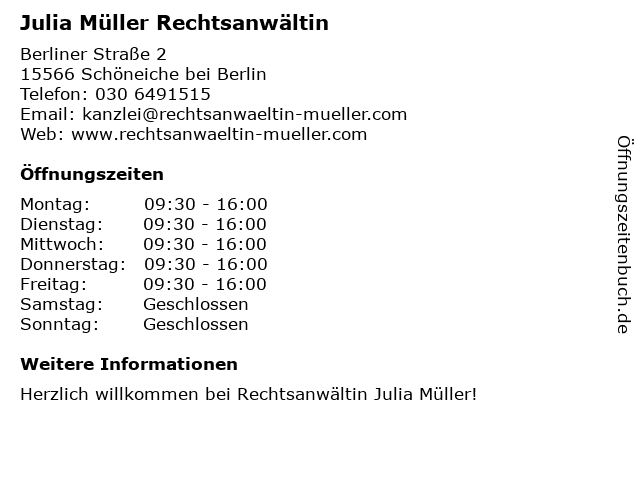 Julia Müller Rechtsanwältin

Berliner Straße 2
15566 Schöneiche bei Berlin
Telefon: 030 6491515
Email: kanzlei@rechtsanwaeltin-mueller.com
Web: www.rechtsanwaeltin-mueller.com

Öffnungszeiten

Montag: 09:30 - 16:00
Dienstag: 09:30 - 16:00
Mittwoch: 09:30 - 16:00
Donnerstag: 09:30 - 16:00
Freitag: 09:30 - 16:00
Samstag: Geschlossen
Sonntag: Geschlossen

Weitere Informationen

Herzlich willkommen bei Rechtsanwältin Julia Müller!

Öffnungszeitenbuch.de